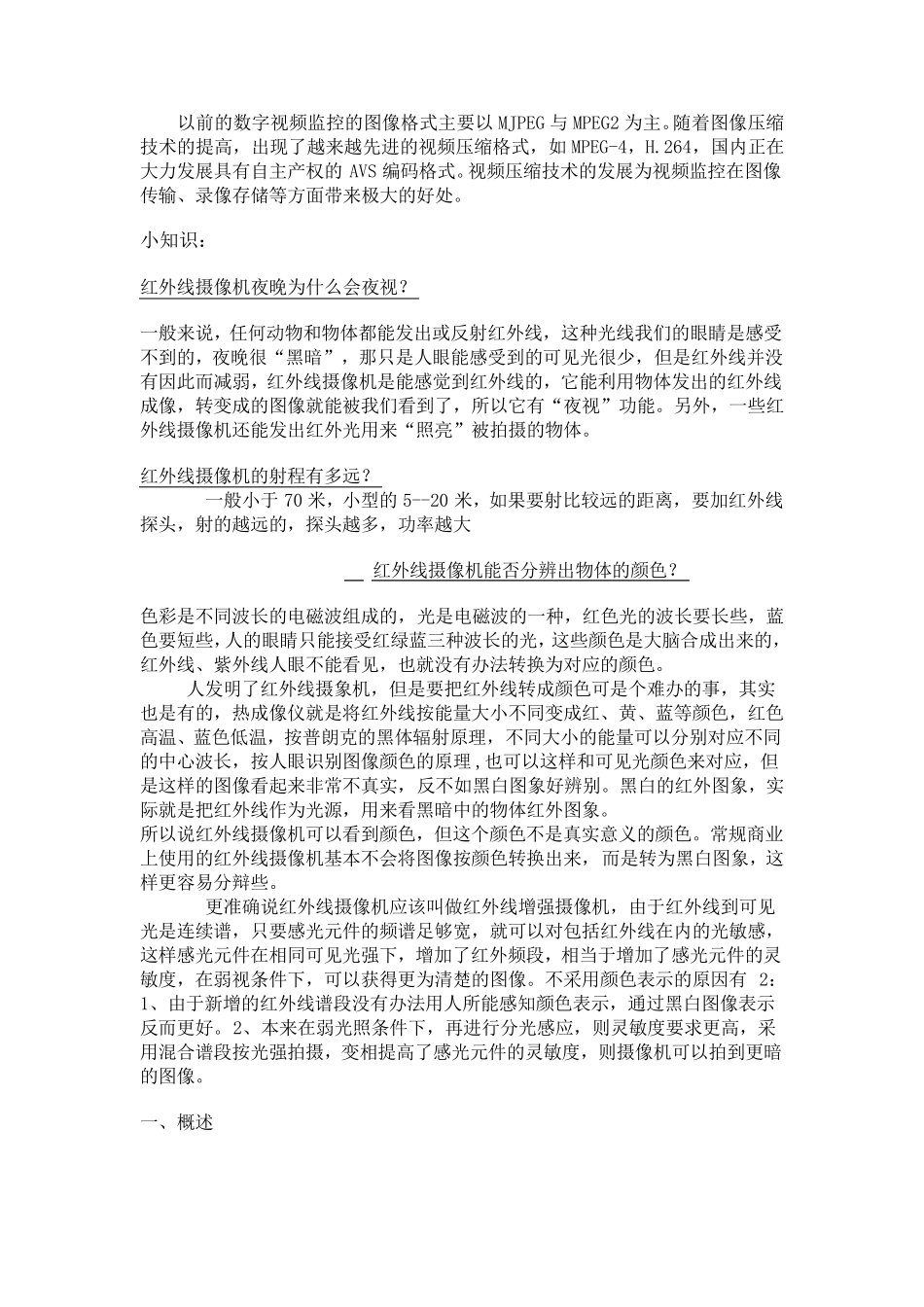 以前的数字视频监控的图像格式主要以 MJPEG 与 MPEG2 为主。随着图像压缩技术的提高，出现了越来越先进的视频压缩格式，如 MPEG-4，H.264，国内正在大力发展具有自主产权的 AVS 编码格式。视频压缩技术的发展为视频监控在图像传输、录像存储等方面带来极大的好处。

小知识：

红外线摄像机夜晚为什么会夜视？

一般来说，任何动物和物体都能发出或反射红外线，这种光线我们的眼睛是感受不到的，夜晚很“黑暗”，那只是人眼能感受到的可见光很少，但是红外线并没有因此而减弱，红外线摄像机是能感觉到红外线的，它能利用物体发出的红外线成像，转变成的图像就能被我们看到了，所以它有“夜视”功能。另外，一些红外线摄像机还能发出红外光用来“照亮”被拍摄的物体。

红外线摄像机的射程有多远？
一般小于 70 米，小型的 5--20 米，如果要射比较远的距离，要加红外线探头，射的越远的，探头越多，功率越大

红外线摄像机能否分辨出物体的颜色？

色彩是不同波长的电磁波组成的，光是电磁波的一种，红色光的波长要长些，蓝色要短些，人的眼睛只能接受红绿蓝三种波长的光，这些颜色是大脑合成出来的，红外线、紫外线人眼不能看见，也就没有办法转换为对应的颜色。
人发明了红外线摄象机，但是要把红外线转成颜色可是个难办的事，其实也是有的，热成像仪就是将红外线按能量大小不同变成红、黄、蓝等颜色，红色高温、蓝色低温，按普朗克的黑体辐射原理，不同大小的能量可以分别对应不同的中心波长，按人眼识别图像颜色的原理，也可以这样和可见光颜色来对应，但是这样的图像看起来非常不真实，反不如黑白图象好辨别。黑白的红外图象，实际就是把红外线作为光源，用来看黑暗中的物体红外图象。
所以说红外线摄像机可以看到颜色，但这个颜色不是真实意义的颜色。常规商业上使用的红外线摄像机基本不会将图像按颜色转换出来，而是转为黑白图象，这样更容易分辩些。
更准确说红外线摄像机应该叫做红外线增强摄像机，由于红外线到可见光是连续谱，只要感光元件的频谱足够宽，就可以对包括红外线在内的光敏感，这样感光元件在相同可见光强下，增加了红外频段，相当于增加了感光元件的灵敏度，在弱视条件下，可以获得更为清楚的图像。不采用颜色表示的原因有 2：1、由于新增的红外线谱段没有办法用人所能感知颜色表示，通过黑白图像表示反而更好。2、本来在弱光照条件下，再进行分光感应，则灵敏度要求更高，采用混合谱段按光强拍摄，变相提高了感光元件的灵敏度，则摄像机可以拍到更暗的图像。

一、概述